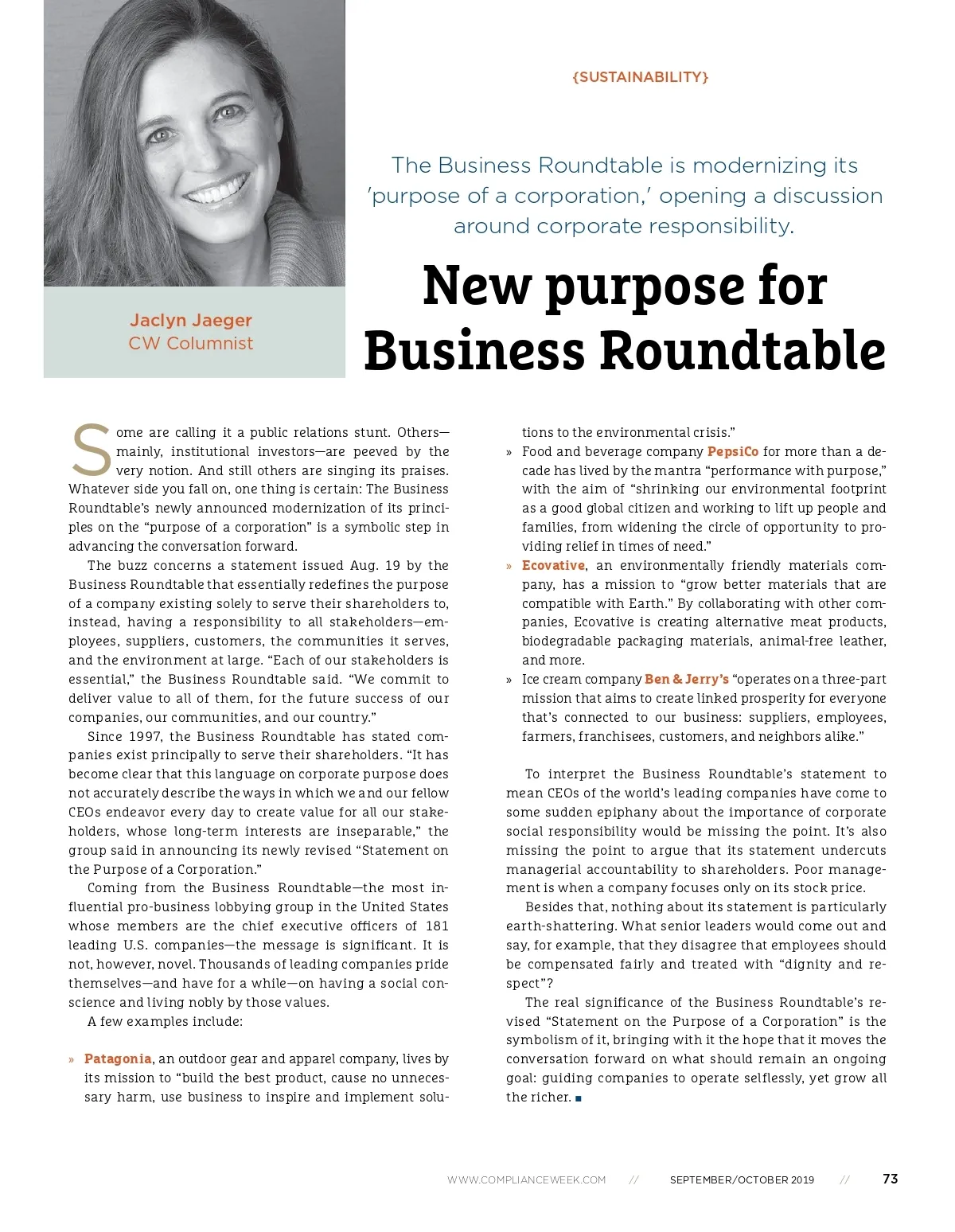 Jaclyn Jaeger
CW Columnist

{SUSTAINABILITY}

The Business Roundtable is modernizing its 'purpose of a corporation,' opening a discussion around corporate responsibility.

New purpose for Business Roundtable

Some are calling it a public relations stunt. Others—mainly, institutional investors—are peeved by the very notion. And still others are singing its praises. Whatever side you fall on, one thing is certain: The Business Roundtable's newly announced modernization of its principles on the "purpose of a corporation" is a symbolic step in advancing the conversation forward.

The buzz concerns a statement issued Aug. 19 by the Business Roundtable that essentially redefines the purpose of a company existing solely to serve their shareholders to, instead, having a responsibility to all stakeholders—employees, suppliers, customers, the communities it serves, and the environment at large. "Each of our stakeholders is essential," the Business Roundtable said. "We commit to deliver value to all of them, for the future success of our companies, our communities, and our country."

Since 1997, the Business Roundtable has stated companies exist principally to serve their shareholders. "It has become clear that this language on corporate purpose does not accurately describe the ways in which we and our fellow CEOs endeavor every day to create value for all our stakeholders, whose long-term interests are inseparable," the group said in announcing its newly revised "Statement on the Purpose of a Corporation."

Coming from the Business Roundtable—the most influential pro-business lobbying group in the United States whose members are the chief executive officers of 181 leading U.S. companies—the message is significant. It is not, however, novel. Thousands of leading companies pride themselves—and have for a while—on having a social conscience and living nobly by those values.

A few examples include:

» Patagonia, an outdoor gear and apparel company, lives by its mission to "build the best product, cause no unnecessary harm, use business to inspire and implement solutions to the environmental crisis."

» Food and beverage company PepsiCo for more than a decade has lived by the mantra "performance with purpose," with the aim of "shrinking our environmental footprint as a good global citizen and working to lift up people and families, from widening the circle of opportunity to providing relief in times of need."

» Ecovative, an environmentally friendly materials company, has a mission to "grow better materials that are compatible with Earth." By collaborating with other companies, Ecovative is creating alternative meat products, biodegradable packaging materials, animal-free leather, and more.

» Ice cream company Ben & Jerry's "operates on a three-part mission that aims to create linked prosperity for everyone that's connected to our business: suppliers, employees, farmers, franchisees, customers, and neighbors alike."

To interpret the Business Roundtable's statement to mean CEOs of the world's leading companies have come to some sudden epiphany about the importance of corporate social responsibility would be missing the point. It's also missing the point to argue that its statement undercuts managerial accountability to shareholders. Poor management is when a company focuses only on its stock price.

Besides that, nothing about its statement is particularly earth-shattering. What senior leaders would come out and say, for example, that they disagree that employees should be compensated fairly and treated with "dignity and respect"?

The real significance of the Business Roundtable's revised "Statement on the Purpose of a Corporation" is the symbolism of it, bringing with it the hope that it moves the conversation forward on what should remain an ongoing goal: guiding companies to operate selflessly, yet grow all the richer. ■

WWW.COMPLIANCEWEEK.COM // SEPTEMBER/OCTOBER 2019 // 73